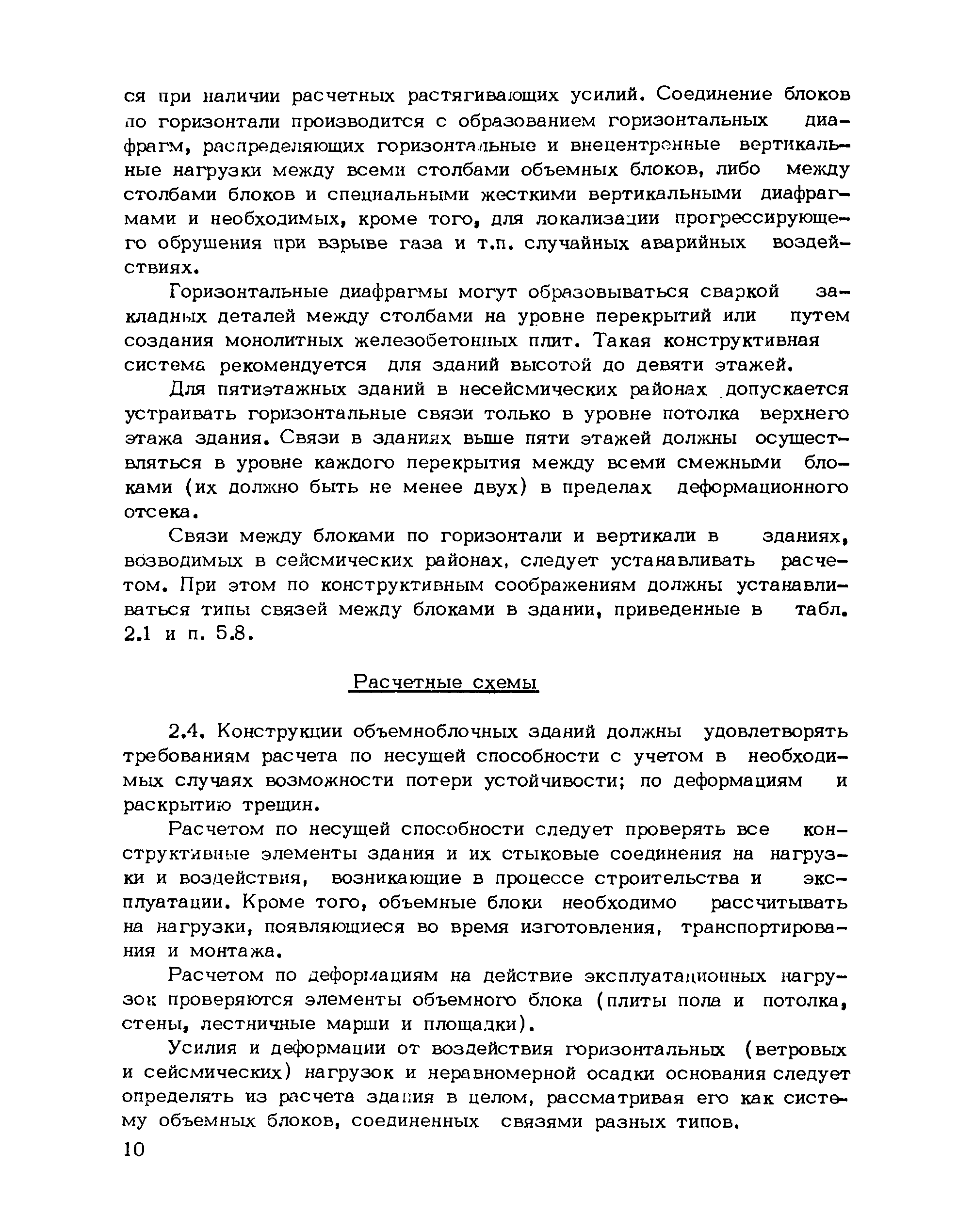 ся при наличии расчетных растягивающих усилий. Соединение блоков по горизонтали производится с образованием горизонтальных диафрагм, распределяющих горизонтальные и внецентренные вертикальные нагрузки между всеми столбами объемных блоков, либо между столбами блоков и специальными жесткими вертикальными диафрагмами и необходимых, кроме того, для локализации прогрессирующего обрушения при взрыве газа и т.п. случайных аварийных воздействиях.

Горизонтальные диафрагмы могут образовываться сваркой закладных деталей между столбами на уровне перекрытий или путем создания монолитных железобетонных плит. Такая конструктивная система рекомендуется для зданий высотой до девяти этажей.

Для пятиэтажных зданий в несейсмических районах допускается устраивать горизонтальные связи только в уровне потолка верхнего этажа здания. Связи в зданиях выше пяти этажей должны осуществляться в уровне каждого перекрытия между всеми смежными блоками (их должно быть не менее двух) в пределах деформационного отсека.

Связи между блоками по горизонтали и вертикали в зданиях, возводимых в сейсмических районах, следует устанавливать расчетом. При этом по конструктивным соображениям должны устанавливаться типы связей между блоками в здании, приведенные в табл. 2.1 и п. 5.8.

Расчетные схемы

2.4. Конструкции объемноблочных зданий должны удовлетворять требованиям расчета по несущей способности с учетом в необходимых случаях возможности потери устойчивости; по деформациям и раскрытию трещин.

Расчетом по несущей способности следует проверять все конструктивные элементы здания и их стыковые соединения на нагрузки и воздействия, возникающие в процессе строительства и эксплуатации. Кроме того, объемные блоки необходимо рассчитывать на нагрузки, появляющиеся во время изготовления, транспортирования и монтажа.

Расчетом по деформациям на действие эксплуатационных нагрузок проверяются элементы объемного блока (плиты пола и потолка, стены, лестничные марши и площадки).

Усилия и деформации от воздействия горизонтальных (ветровых и сейсмических) нагрузок и неравномерной осадки основания следует определять из расчета здания в целом, рассматривая его как систему объемных блоков, соединенных связями разных типов.

10